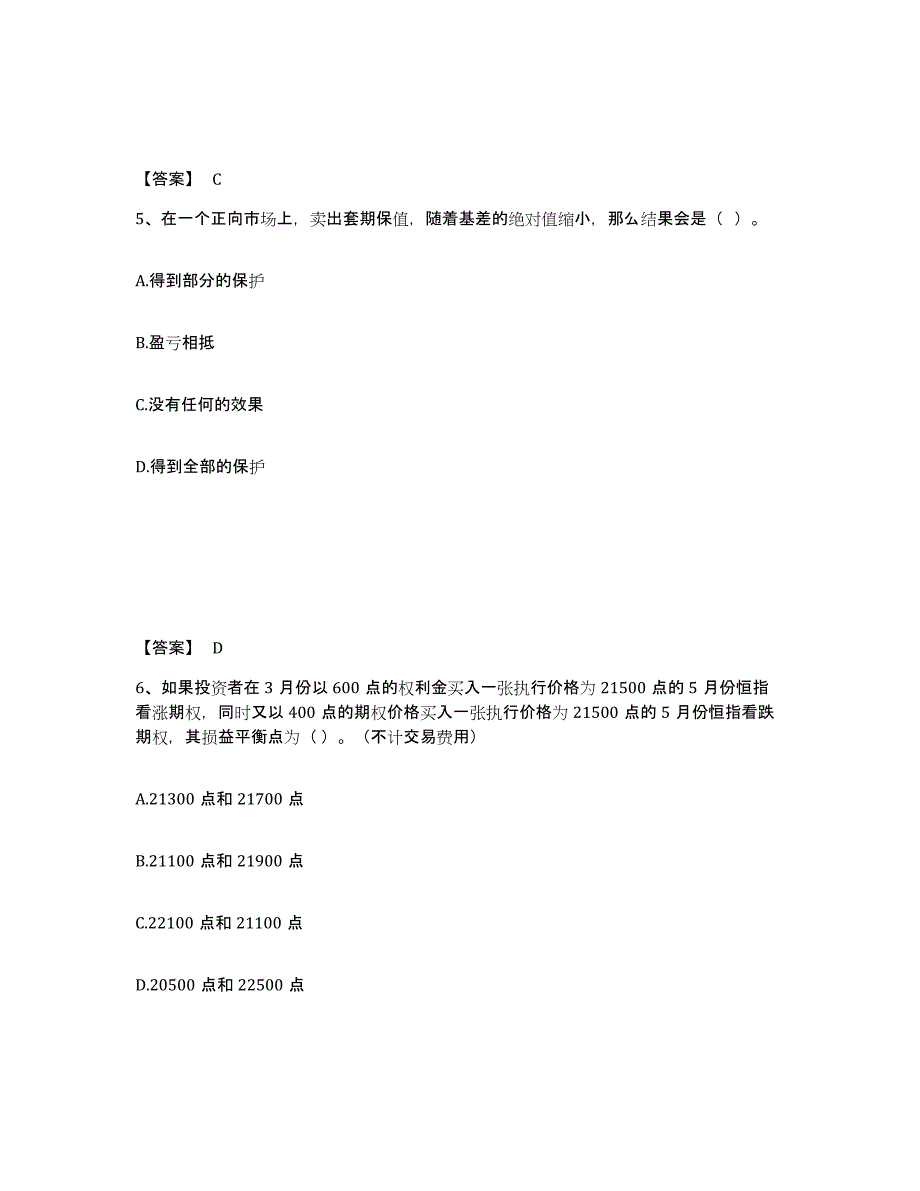 【答案】 C

5、在一个正向市场上，卖出套期保值，随着基差的绝对值缩小，那么结果会是（ ）。

A.得到部分的保护

B.盈亏相抵

C.没有任何的效果

D.得到全部的保护

【答案】 D

6、如果投资者在 3 月份以 600 点的权利金买入一张执行价格为 21500 点的 5 月份恒指看涨期权，同时又以 400 点的期权价格买入一张执行价格为 21500 点的 5 月份恒指看跌期权，其损益平衡点为（）。（不计交易费用）

A.21300 点和 21700 点

B.21100 点和 21900 点

C.22100 点和 21100 点

D.20500 点和 22500 点